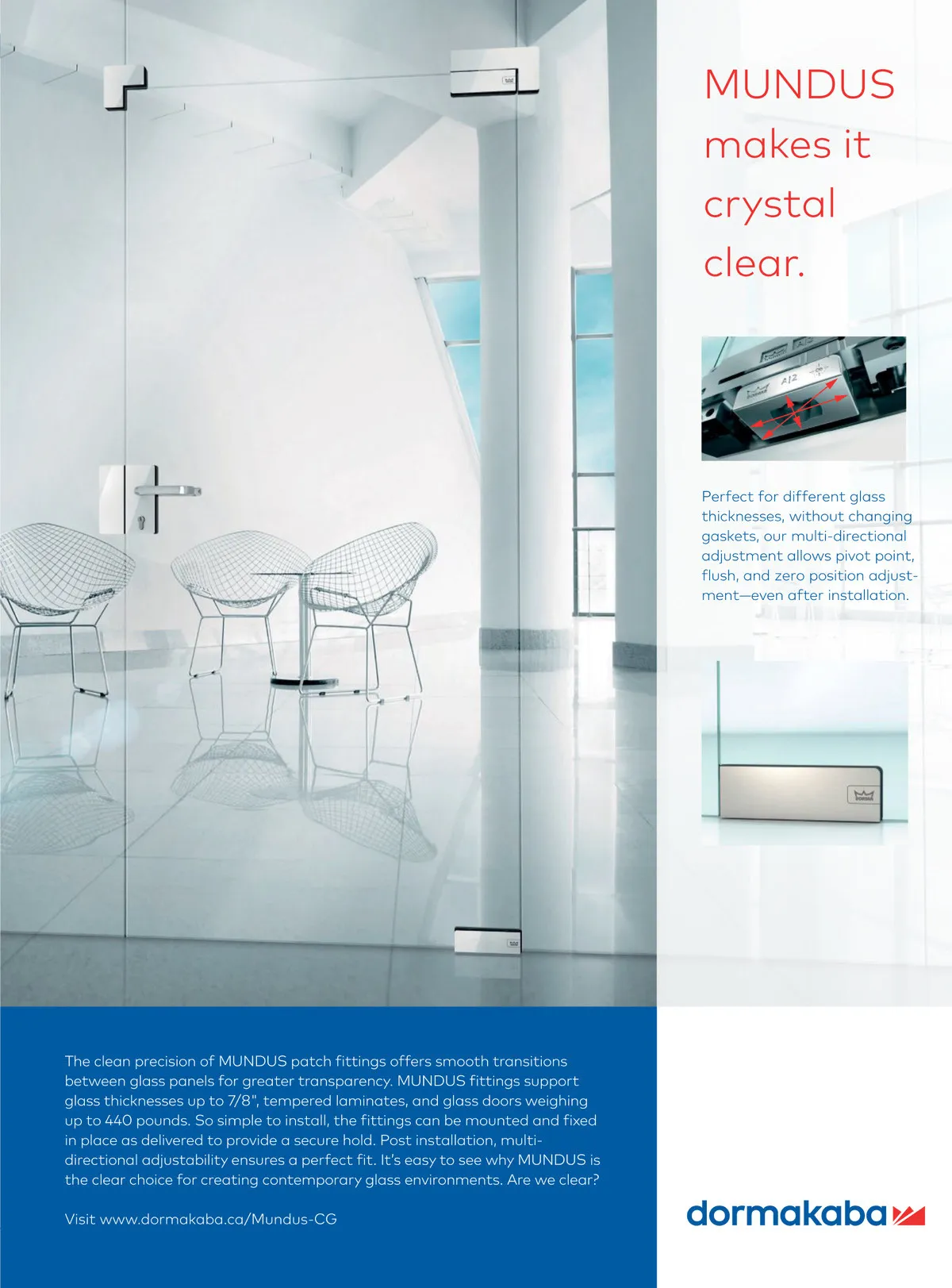 MUNDUS makes it crystal clear.

Perfect for different glass thicknesses, without changing gaskets, our multi-directional adjustment allows pivot point, flush, and zero position adjustment—even after installation.

The clean precision of MUNDUS patch fittings offers smooth transitions between glass panels for greater transparency. MUNDUS fittings support glass thicknesses up to 7/8", tempered laminates, and glass doors weighing up to 440 pounds. So simple to install, the fittings can be mounted and fixed in place as delivered to provide a secure hold. Post installation, multi-directional adjustability ensures a perfect fit. It's easy to see why MUNDUS is the clear choice for creating contemporary glass environments. Are we clear?

Visit www.dormakaba.ca/Mundus-CG

dormakaba